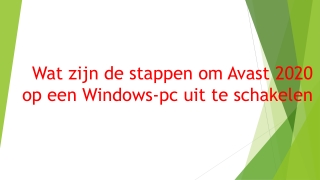 Wat zijn de stappen om Avast 2020 op een Windows-pc uit te schakelen